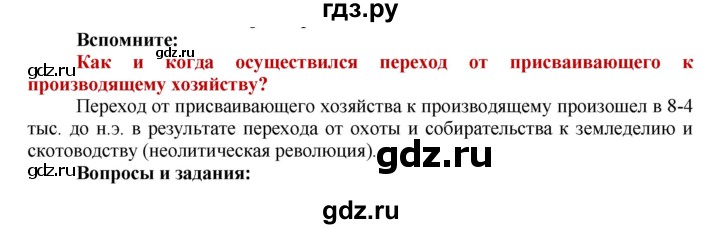 гдз.ру

Вспомните:

gdz.ru

gdz.ru

Как и когда осуществился переход от присваивающего к производящему хозяйству?

Переход от присваивающего хозяйства к производящему произошел в 8-4 тыс. до н.э. в результате перехода от охоты и собирательства к земледелию и скотоводству (неолитическая революция).

gdz.ru

gdz.ru

Вопросы и задания:

gdz.ru